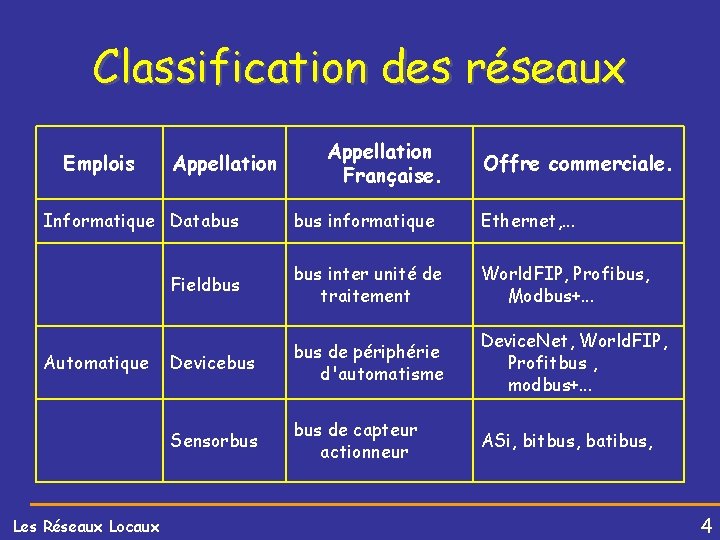 Classification des réseaux

| Emplois | Appellation | Appellation Française. | Offre commerciale. |
|---|---|---|---|
| Informatique | Databus | bus informatique | Ethernet,... |
| | Fieldbus | bus inter unité de traitement | WorldFIP, Profibus, Modbus+... |
| Automatique | Devicebus | bus de périphérie d'automatisme | DeviceNet, WorldFIP, Profitbus , modbus+... |
| | Sensorbus | bus de capteur actionneur | ASi, bitbus, batibus, |

Les Réseaux Locaux

4